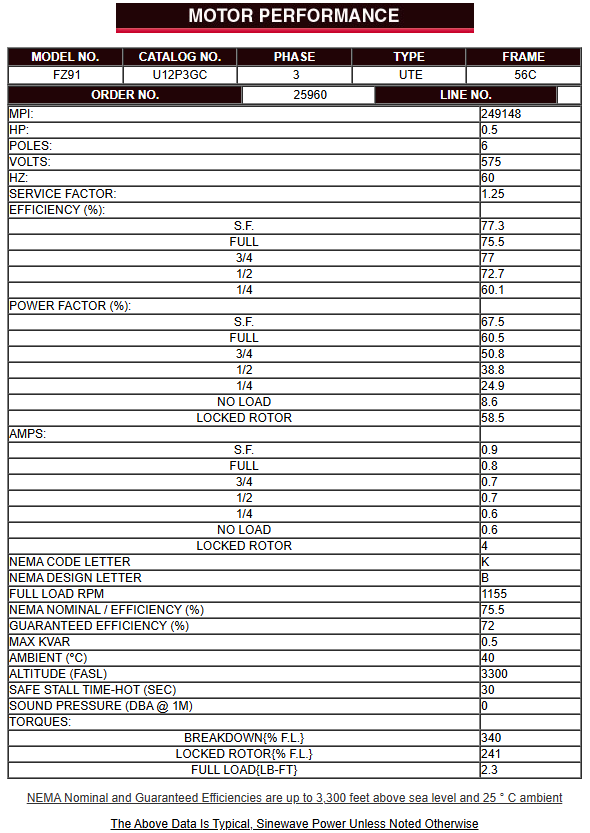 MOTOR PERFORMANCE

| MODEL NO. | CATALOG NO. | PHASE | TYPE | FRAME |
|---|---|---|---|---|
| FZ91 | U12P3GC | 3 | UTE | 56C |

| ORDER NO. | 25960 | LINE NO. | |
|---|---|---|---|

| | |
|---|---|
| MPI: | 249148 |
| HP: | 0.5 |
| POLES: | 6 |
| VOLTS: | 575 |
| HZ: | 60 |
| SERVICE FACTOR: | 1.25 |
| EFFICIENCY (%): | |
| S.F. | 77.3 |
| FULL | 75.5 |
| 3/4 | 77 |
| 1/2 | 72.7 |
| 1/4 | 60.1 |
| POWER FACTOR (%): | |
| S.F. | 67.5 |
| FULL | 60.5 |
| 3/4 | 50.8 |
| 1/2 | 38.8 |
| 1/4 | 24.9 |
| NO LOAD | 8.6 |
| LOCKED ROTOR | 58.5 |
| AMPS: | |
| S.F. | 0.9 |
| FULL | 0.8 |
| 3/4 | 0.7 |
| 1/2 | 0.7 |
| 1/4 | 0.6 |
| NO LOAD | 0.6 |
| LOCKED ROTOR | 4 |
| NEMA CODE LETTER | K |
| NEMA DESIGN LETTER | B |
| FULL LOAD RPM | 1155 |
| NEMA NOMINAL / EFFICIENCY (%) | 75.5 |
| GUARANTEED EFFICIENCY (%) | 72 |
| MAX KVAR | 0.5 |
| AMBIENT (°C) | 40 |
| ALTITUDE (FASL) | 3300 |
| SAFE STALL TIME-HOT (SEC) | 30 |
| SOUND PRESSURE (DBA @ 1M) | 0 |
| TORQUES: | |
| BREAKDOWN{% F.L.} | 340 |
| LOCKED ROTOR{% F.L.} | 241 |
| FULL LOAD{LB-FT} | 2.3 |

NEMA Nominal and Guaranteed Efficiencies are up to 3,300 feet above sea level and 25 ° C ambient

The Above Data Is Typical, Sinewave Power Unless Noted Otherwise